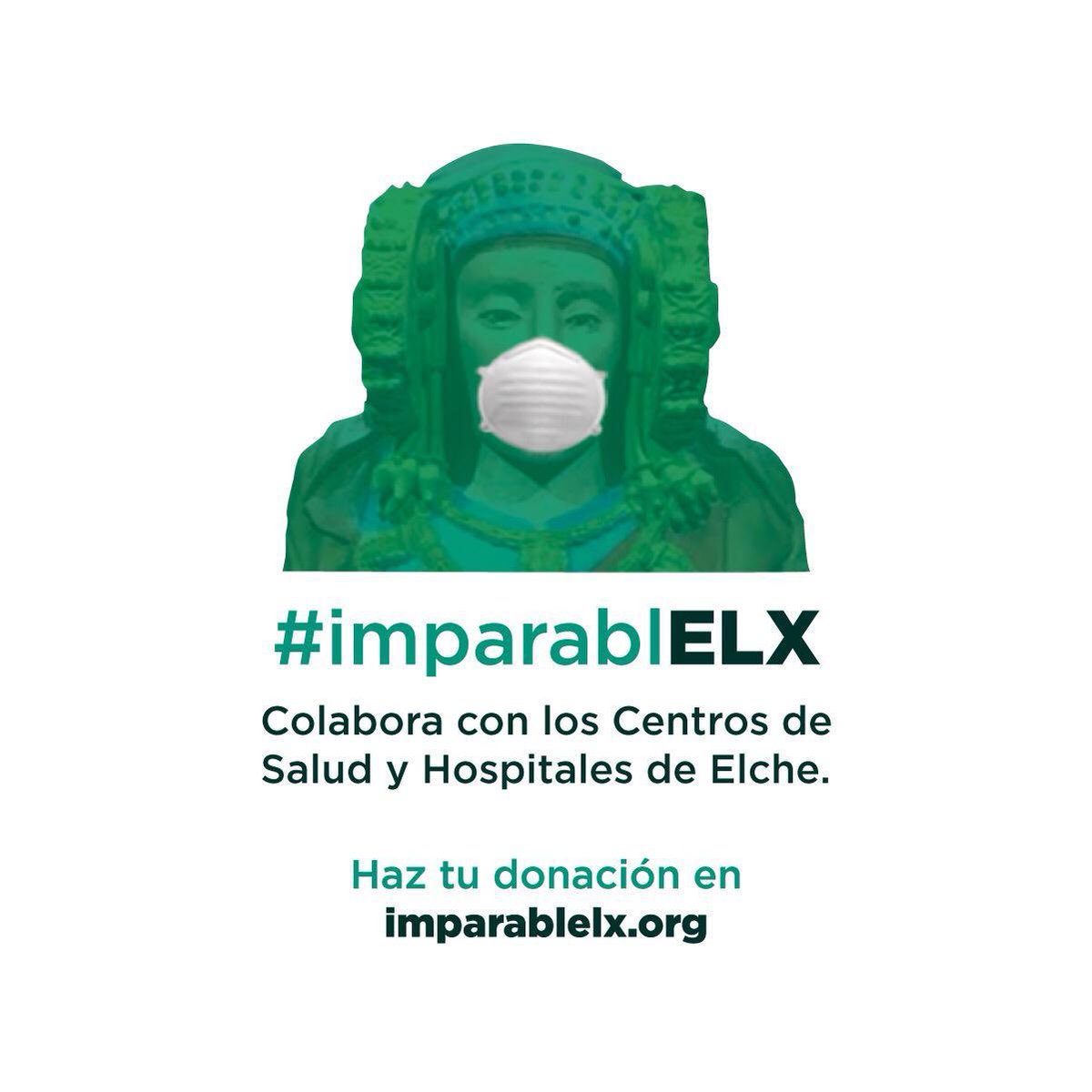 #imparablELX

Colabora con los Centros de Salud y Hospitales de Elche.

Haz tu donación en
imparablelx.org